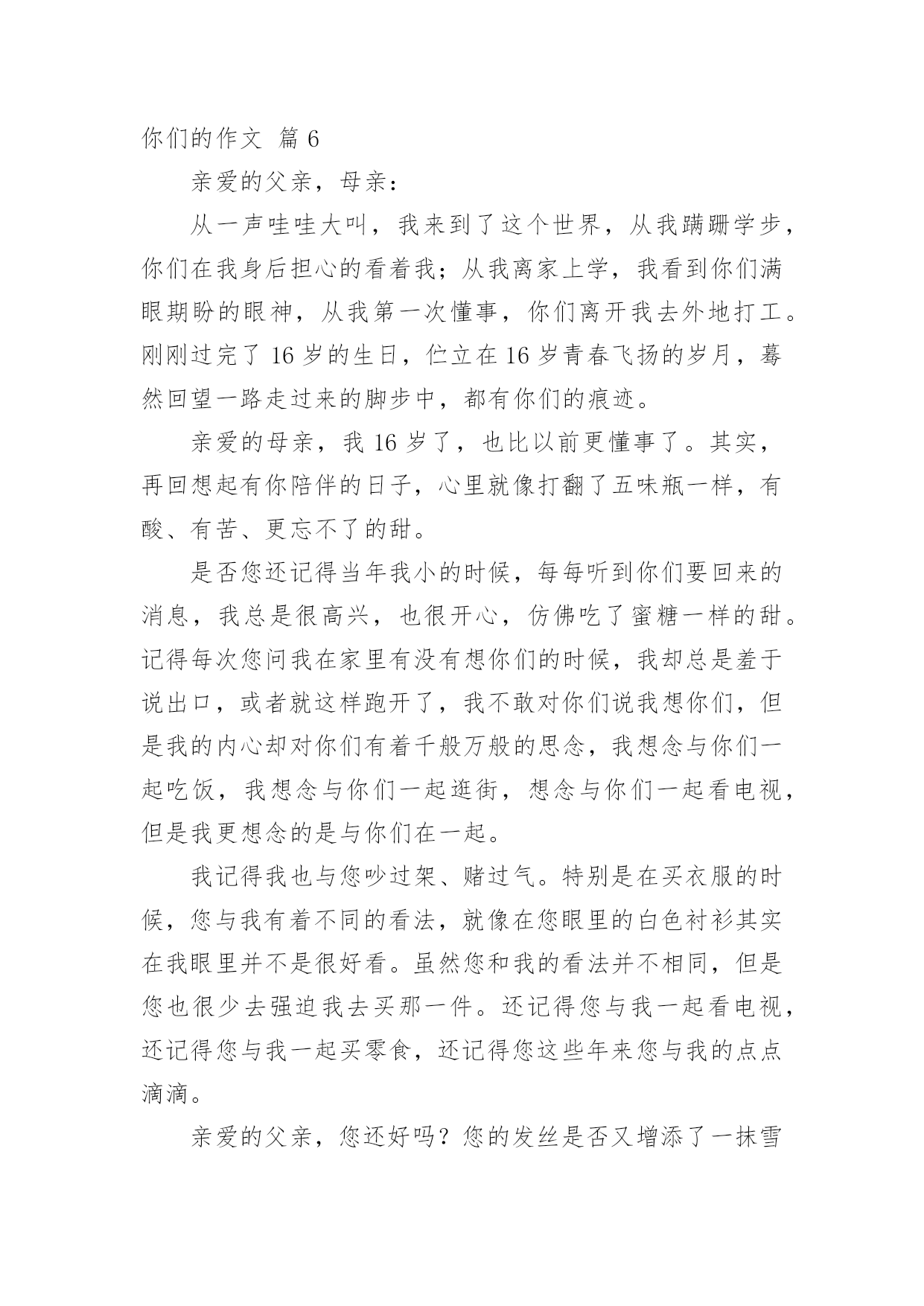 你们的作文 篇 6

亲爱的父亲，母亲：

从一声哇哇大叫，我来到了这个世界，从我蹒跚学步，你们在我身后担心的看着我；从我离家上学，我看到你们满眼期盼的眼神，从我第一次懂事，你们离开我去外地打工。刚刚过完了 16 岁的生日，伫立在 16 岁青春飞扬的岁月，蓦然回望一路走过来的脚步中，都有你们的痕迹。

亲爱的母亲，我 16 岁了，也比以前更懂事了。其实，再回想起有你陪伴的日子，心里就像打翻了五味瓶一样，有酸、有苦、更忘不了的甜。

是否您还记得当年我小的时候，每每听到你们要回来的消息，我总是很高兴，也很开心，仿佛吃了蜜糖一样的甜。记得每次您问我在家里有没有想你们的时候，我却总是羞于说出口，或者就这样跑开了，我不敢对你们说我想你们，但是我的内心却对你们有着千般万般的思念，我想念与你们一起吃饭，我想念与你们一起逛街，想念与你们一起看电视，但是我更想念的是与你们在一起。

我记得我也与您吵过架、赌过气。特别是在买衣服的时候，您与我有着不同的看法，就像在您眼里的白色衬衫其实在我眼里并不是很好看。虽然您和我的看法并不相同，但是您也很少去强迫我去买那一件。还记得您与我一起看电视，还记得您与我一起买零食，还记得您这些年来您与我的点点滴滴。

亲爱的父亲，您还好吗？您的发丝是否又增添了一抹雪